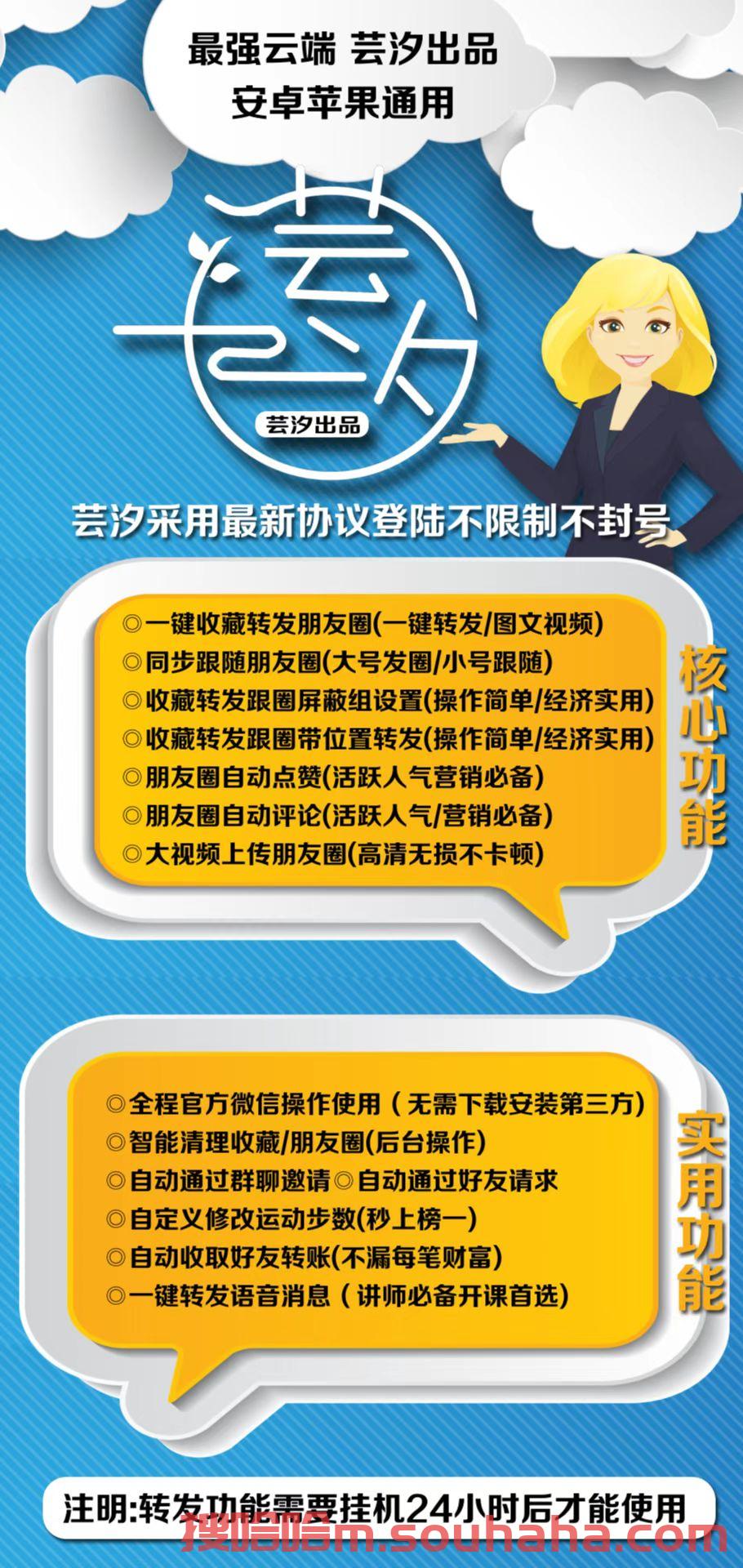 最强云端 芸汐出品
安卓苹果通用

芸汐

芸汐出品

芸汐采用最新协议登陆不限制不封号

◎一键收藏转发朋友圈(一键转发/图文视频)
◎同步跟随朋友圈(大号发圈/小号跟随)
◎收藏转发跟圈屏蔽组设置(操作简单/经济实用)
◎收藏转发跟圈带位置转发(操作简单/经济实用)
◎朋友圈自动点赞(活跃人气营销必备)
◎朋友圈自动评论(活跃人气/营销必备)
◎大视频上传朋友圈(高清无损不卡顿)

核心功能

◎全程官方微信操作使用(无需下载安装第三方)
◎智能清理收藏/朋友圈(后台操作)
◎自动通过群聊邀请◎自动通过好友请求
◎自定义修改运动步数(秒上榜一)
◎自动收取好友转账(不漏每笔财富)
◎一键转发语音消息(讲师必备开课首选)

实用功能

注明:转发功能需要挂机24小时后才能使用

搜哈哈.souhaha.com